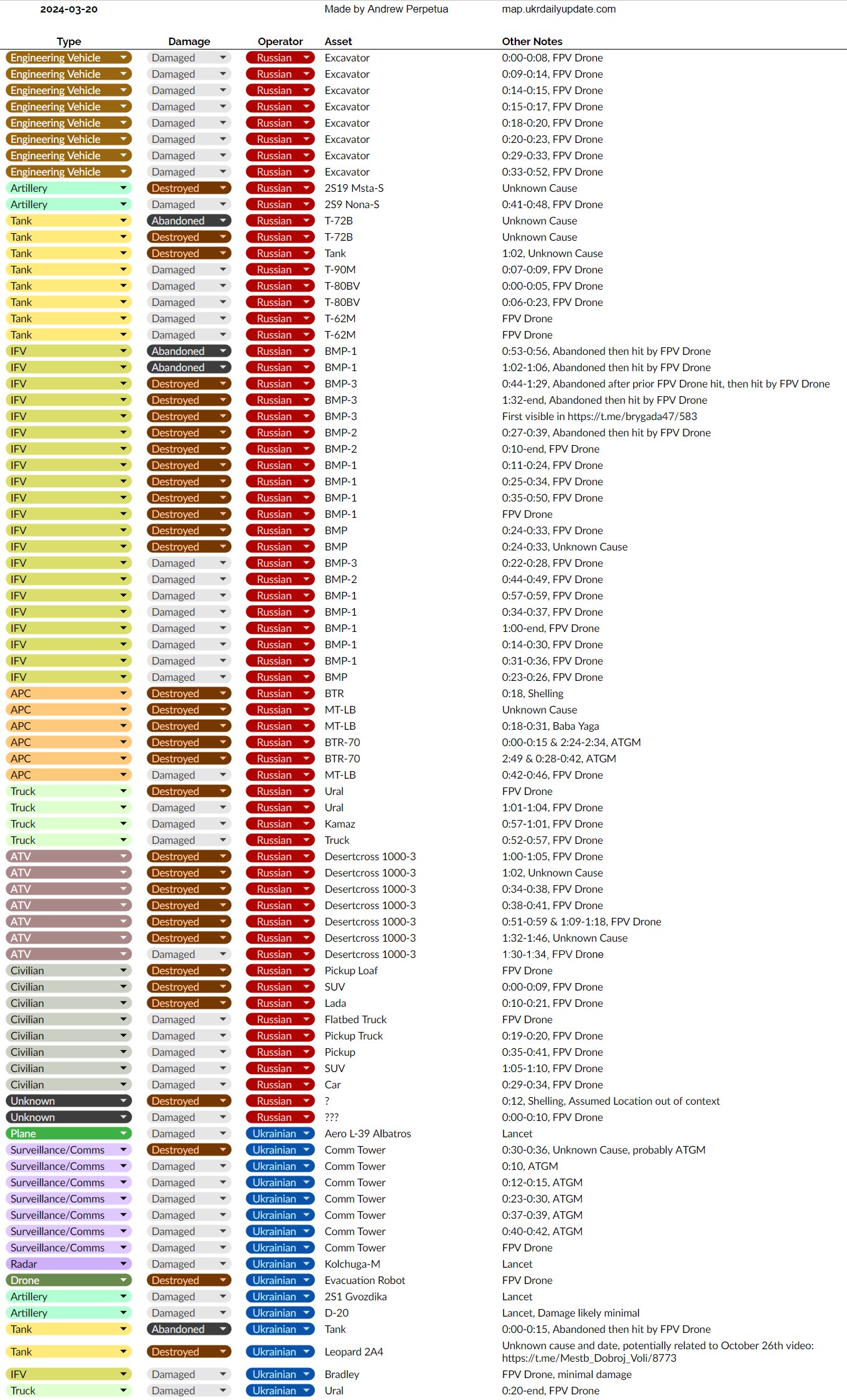 2024-03-20 Made by Andrew Perpetua map.ukrdailyupdate.com

| Type | Damage | Operator | Asset | Other Notes |
|---|---|---|---|---|
| Engineering Vehicle | Damaged | Russian | Excavator | 0:00-0:08, FPV Drone |
| Engineering Vehicle | Damaged | Russian | Excavator | 0:09-0:14, FPV Drone |
| Engineering Vehicle | Damaged | Russian | Excavator | 0:14-0:15, FPV Drone |
| Engineering Vehicle | Damaged | Russian | Excavator | 0:15-0:17, FPV Drone |
| Engineering Vehicle | Damaged | Russian | Excavator | 0:18-0:20, FPV Drone |
| Engineering Vehicle | Damaged | Russian | Excavator | 0:20-0:23, FPV Drone |
| Engineering Vehicle | Damaged | Russian | Excavator | 0:29-0:33, FPV Drone |
| Engineering Vehicle | Damaged | Russian | Excavator | 0:33-0:52, FPV Drone |
| Artillery | Destroyed | Russian | 2S19 Msta-S | Unknown Cause |
| Artillery | Damaged | Russian | 2S9 Nona-S | 0:41-0:48, FPV Drone |
| Tank | Abandoned | Russian | T-72B | Unknown Cause |
| Tank | Destroyed | Russian | T-72B | Unknown Cause |
| Tank | Destroyed | Russian | Tank | 1:02, Unknown Cause |
| Tank | Damaged | Russian | T-90M | 0:07-0:09, FPV Drone |
| Tank | Damaged | Russian | T-80BV | 0:00-0:05, FPV Drone |
| Tank | Damaged | Russian | T-80BV | 0:06-0:23, FPV Drone |
| Tank | Damaged | Russian | T-62M | FPV Drone |
| Tank | Damaged | Russian | T-62M | FPV Drone |
| IFV | Abandoned | Russian | BMP-1 | 0:53-0:56, Abandoned then hit by FPV Drone |
| IFV | Abandoned | Russian | BMP-1 | 1:02-1:06, Abandoned then hit by FPV Drone |
| IFV | Destroyed | Russian | BMP-3 | 0:44-1:29, Abandoned after prior FPV Drone hit, then hit by FPV Drone |
| IFV | Destroyed | Russian | BMP-3 | 1:32-end, Abandoned then hit by FPV Drone |
| IFV | Destroyed | Russian | BMP-3 | First visible in https://t.me/brygada47/583 |
| IFV | Destroyed | Russian | BMP-2 | 0:27-0:39, Abandoned then hit by FPV Drone |
| IFV | Destroyed | Russian | BMP-2 | 0:10-end, FPV Drone |
| IFV | Destroyed | Russian | BMP-1 | 0:11-0:24, FPV Drone |
| IFV | Destroyed | Russian | BMP-1 | 0:25-0:34, FPV Drone |
| IFV | Destroyed | Russian | BMP-1 | 0:35-0:50, FPV Drone |
| IFV | Destroyed | Russian | BMP-1 | FPV Drone |
| IFV | Destroyed | Russian | BMP | 0:24-0:33, FPV Drone |
| IFV | Destroyed | Russian | BMP | 0:24-0:33, Unknown Cause |
| IFV | Damaged | Russian | BMP-3 | 0:22-0:28, FPV Drone |
| IFV | Damaged | Russian | BMP-2 | 0:44-0:49, FPV Drone |
| IFV | Damaged | Russian | BMP-1 | 0:57-0:59, FPV Drone |
| IFV | Damaged | Russian | BMP-1 | 0:34-0:37, FPV Drone |
| IFV | Damaged | Russian | BMP-1 | 1:00-end, FPV Drone |
| IFV | Damaged | Russian | BMP-1 | 0:14-0:30, FPV Drone |
| IFV | Damaged | Russian | BMP-1 | 0:31-0:36, FPV Drone |
| IFV | Damaged | Russian | BMP | 0:23-0:26, FPV Drone |
| APC | Destroyed | Russian | BTR | 0:18, Shelling |
| APC | Destroyed | Russian | MT-LB | Unknown Cause |
| APC | Destroyed | Russian | MT-LB | 0:18-0:31, Baba Yaga |
| APC | Destroyed | Russian | BTR-70 | 0:00-0:15 & 2:24-2:34, ATGM |
| APC | Destroyed | Russian | BTR-70 | 2:49 & 0:28-0:42, ATGM |
| APC | Damaged | Russian | MT-LB | 0:42-0:46, FPV Drone |
| Truck | Destroyed | Russian | Ural | FPV Drone |
| Truck | Damaged | Russian | Ural | 1:01-1:04, FPV Drone |
| Truck | Damaged | Russian | Kamaz | 0:57-1:01, FPV Drone |
| Truck | Damaged | Russian | Truck | 0:52-0:57, FPV Drone |
| ATV | Destroyed | Russian | Desertcross 1000-3 | 1:00-1:05, FPV Drone |
| ATV | Destroyed | Russian | Desertcross 1000-3 | 1:02, Unknown Cause |
| ATV | Destroyed | Russian | Desertcross 1000-3 | 0:34-0:38, FPV Drone |
| ATV | Destroyed | Russian | Desertcross 1000-3 | 0:38-0:41, FPV Drone |
| ATV | Destroyed | Russian | Desertcross 1000-3 | 0:51-0:59 & 1:09-1:18, FPV Drone |
| ATV | Destroyed | Russian | Desertcross 1000-3 | 1:32-1:46, Unknown Cause |
| ATV | Damaged | Russian | Desertcross 1000-3 | 1:30-1:34, FPV Drone |
| Civilian | Destroyed | Russian | Pickup Loaf | FPV Drone |
| Civilian | Destroyed | Russian | SUV | 0:00-0:09, FPV Drone |
| Civilian | Destroyed | Russian | Lada | 0:10-0:21, FPV Drone |
| Civilian | Damaged | Russian | Flatbed Truck | FPV Drone |
| Civilian | Damaged | Russian | Pickup Truck | 0:19-0:20, FPV Drone |
| Civilian | Damaged | Russian | Pickup | 0:35-0:41, FPV Drone |
| Civilian | Damaged | Russian | SUV | 1:05-1:10, FPV Drone |
| Civilian | Damaged | Russian | Car | 0:29-0:34, FPV Drone |
| Unknown | Destroyed | Russian | ? | 0:12, Shelling, Assumed Location out of context |
| Unknown | Damaged | Russian | ??? | 0:00-0:10, FPV Drone |
| Plane | Damaged | Ukrainian | Aero L-39 Albatros | Lancet |
| Surveillance/Comms | Destroyed | Ukrainian | Comm Tower | 0:30-0:36, Unknown Cause, probably ATGM |
| Surveillance/Comms | Damaged | Ukrainian | Comm Tower | 0:10, ATGM |
| Surveillance/Comms | Damaged | Ukrainian | Comm Tower | 0:12-0:15, ATGM |
| Surveillance/Comms | Damaged | Ukrainian | Comm Tower | 0:23-0:30, ATGM |
| Surveillance/Comms | Damaged | Ukrainian | Comm Tower | 0:37-0:39, ATGM |
| Surveillance/Comms | Damaged | Ukrainian | Comm Tower | 0:40-0:42, ATGM |
| Surveillance/Comms | Damaged | Ukrainian | Comm Tower | FPV Drone |
| Radar | Damaged | Ukrainian | Kolchuga-M | Lancet |
| Drone | Destroyed | Ukrainian | Evacuation Robot | FPV Drone |
| Artillery | Damaged | Ukrainian | 2S1 Gvozdika | Lancet |
| Artillery | Damaged | Ukrainian | D-20 | Lancet, Damage likely minimal |
| Tank | Abandoned | Ukrainian | Tank | 0:00-0:15, Abandoned then hit by FPV Drone |
| Tank | Destroyed | Ukrainian | Leopard 2A4 | Unknown cause and date, potentially related to October 26th video: https://t.me/Mestb_Dobroj_Voli/8773 |
| IFV | Damaged | Ukrainian | Bradley | FPV Drone, minimal damage |
| Truck | Damaged | Ukrainian | Ural | 0:20-end, FPV Drone |